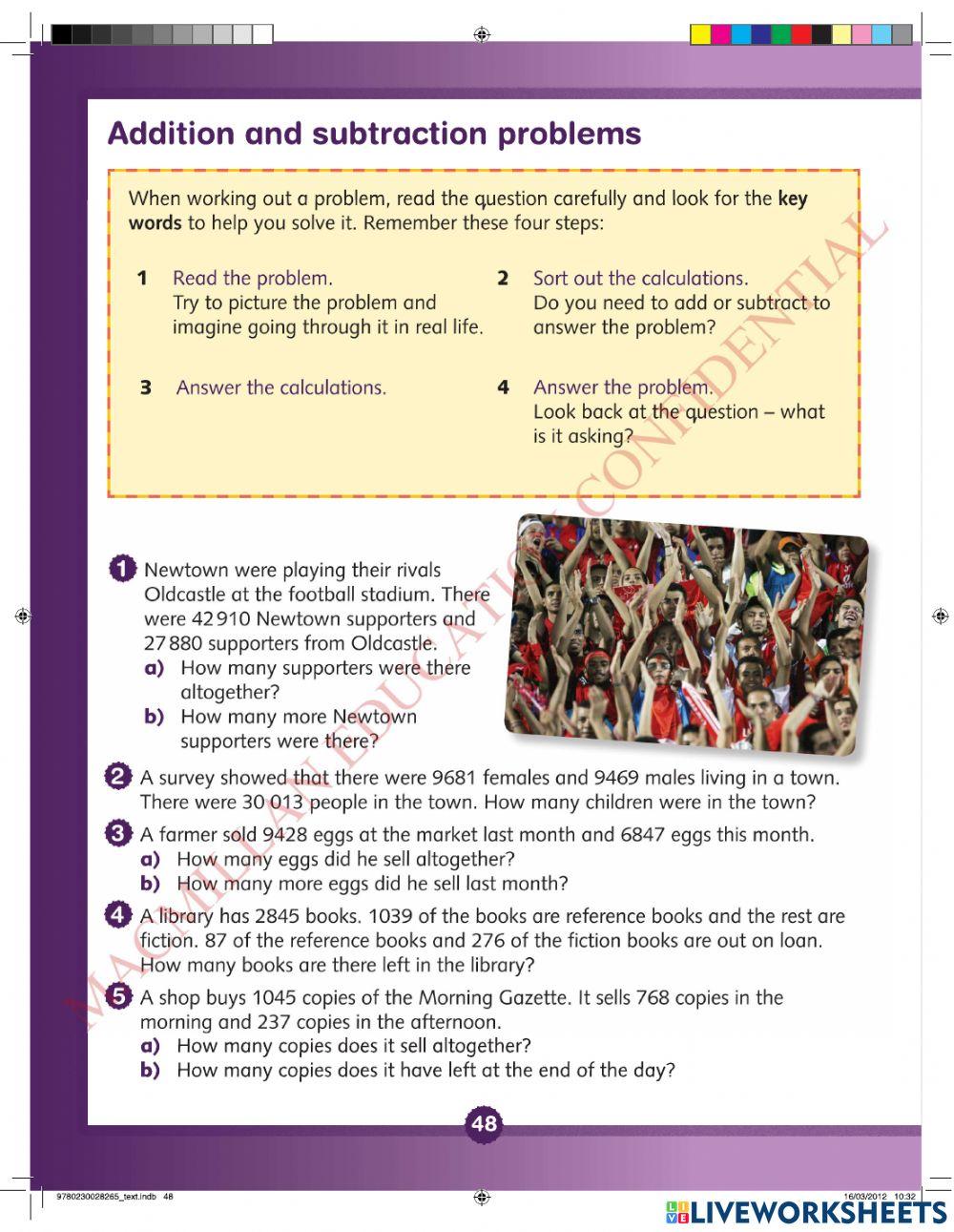 Addition and subtraction problems

When working out a problem, read the question carefully and look for the **key words** to help you solve it. Remember these four steps:

1 Read the problem.
Try to picture the problem and imagine going through it in real life.

2 Sort out the calculations.
Do you need to add or subtract to answer the problem?

3 Answer the calculations.

4 Answer the problem.
Look back at the question – what is it asking?

MACMILLAN EDUCATION CONFIDENTIAL

1 Newtown were playing their rivals Oldcastle at the football stadium. There were 42 910 Newtown supporters and 27 880 supporters from Oldcastle.
a) How many supporters were there altogether?
b) How many more Newtown supporters were there?

2 A survey showed that there were 9681 females and 9469 males living in a town. There were 30 013 people in the town. How many children were in the town?

3 A farmer sold 9428 eggs at the market last month and 6847 eggs this month.
a) How many eggs did he sell altogether?
b) How many more eggs did he sell last month?

4 A library has 2845 books. 1039 of the books are reference books and the rest are fiction. 87 of the reference books and 276 of the fiction books are out on loan. How many books are there left in the library?

5 A shop buys 1045 copies of the Morning Gazette. It sells 768 copies in the morning and 237 copies in the afternoon.
a) How many copies does it sell altogether?
b) How many copies does it have left at the end of the day?

48

9780230028265_text.indb 48

16/03/2012 10:32

LIVEWORKSHEETS